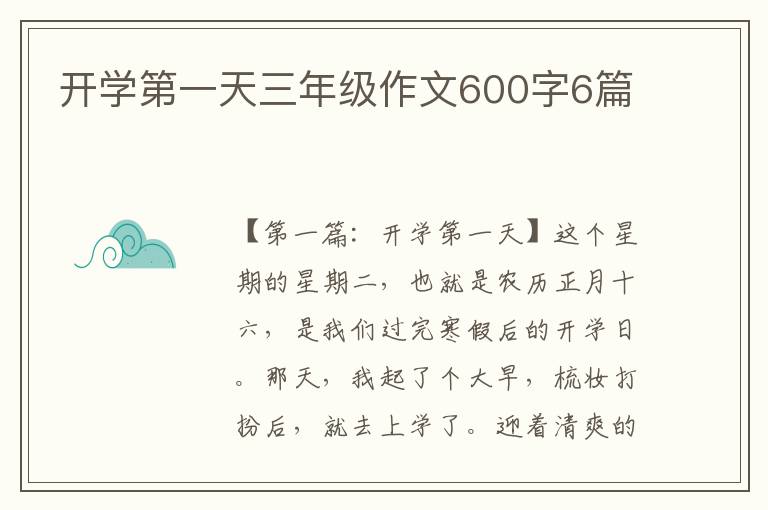 开学第一天三年级作文600字6篇

【第一篇：开学第一天】这个星期的星期二，也就是农历正月十六，是我们过完寒假后的开学日。那天，我起了个大早，梳妆打扮后，就去上学了。迎着清爽的